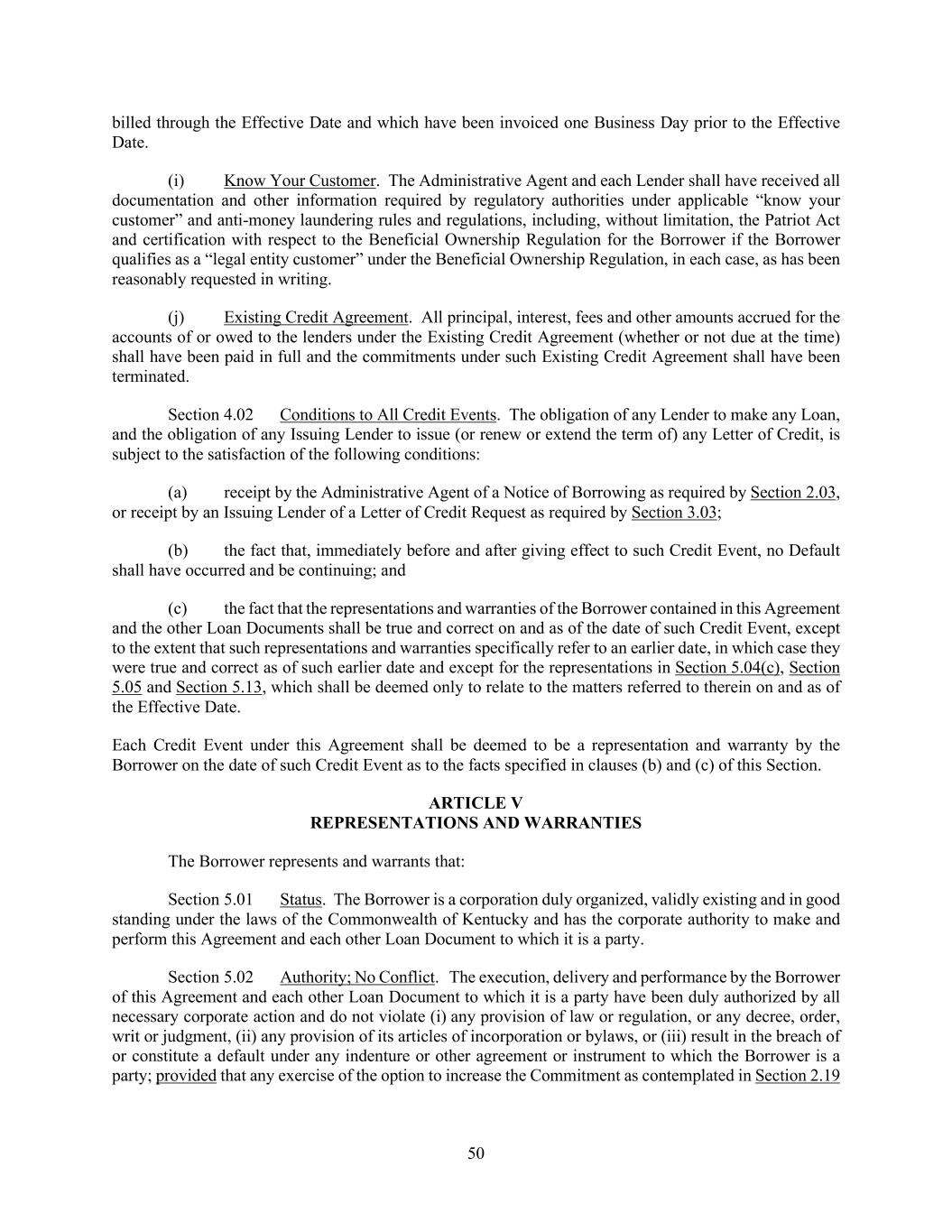 billed through the Effective Date and which have been invoiced one Business Day prior to the Effective Date.

(i) Know Your Customer. The Administrative Agent and each Lender shall have received all documentation and other information required by regulatory authorities under applicable “know your customer” and anti-money laundering rules and regulations, including, without limitation, the Patriot Act and certification with respect to the Beneficial Ownership Regulation for the Borrower if the Borrower qualifies as a “legal entity customer” under the Beneficial Ownership Regulation, in each case, as has been reasonably requested in writing.

(j) Existing Credit Agreement. All principal, interest, fees and other amounts accrued for the accounts of or owed to the lenders under the Existing Credit Agreement (whether or not due at the time) shall have been paid in full and the commitments under such Existing Credit Agreement shall have been terminated.

Section 4.02 Conditions to All Credit Events. The obligation of any Lender to make any Loan, and the obligation of any Issuing Lender to issue (or renew or extend the term of) any Letter of Credit, is subject to the satisfaction of the following conditions:

(a) receipt by the Administrative Agent of a Notice of Borrowing as required by Section 2.03, or receipt by an Issuing Lender of a Letter of Credit Request as required by Section 3.03;

(b) the fact that, immediately before and after giving effect to such Credit Event, no Default shall have occurred and be continuing; and

(c) the fact that the representations and warranties of the Borrower contained in this Agreement and the other Loan Documents shall be true and correct on and as of the date of such Credit Event, except to the extent that such representations and warranties specifically refer to an earlier date, in which case they were true and correct as of such earlier date and except for the representations in Section 5.04(c), Section 5.05 and Section 5.13, which shall be deemed only to relate to the matters referred to therein on and as of the Effective Date.

Each Credit Event under this Agreement shall be deemed to be a representation and warranty by the Borrower on the date of such Credit Event as to the facts specified in clauses (b) and (c) of this Section.

ARTICLE V
REPRESENTATIONS AND WARRANTIES

The Borrower represents and warrants that:

Section 5.01 Status. The Borrower is a corporation duly organized, validly existing and in good standing under the laws of the Commonwealth of Kentucky and has the corporate authority to make and perform this Agreement and each other Loan Document to which it is a party.

Section 5.02 Authority; No Conflict. The execution, delivery and performance by the Borrower of this Agreement and each other Loan Document to which it is a party have been duly authorized by all necessary corporate action and do not violate (i) any provision of law or regulation, or any decree, order, writ or judgment, (ii) any provision of its articles of incorporation or bylaws, or (iii) result in the breach of or constitute a default under any indenture or other agreement or instrument to which the Borrower is a party; provided that any exercise of the option to increase the Commitment as contemplated in Section 2.19

50